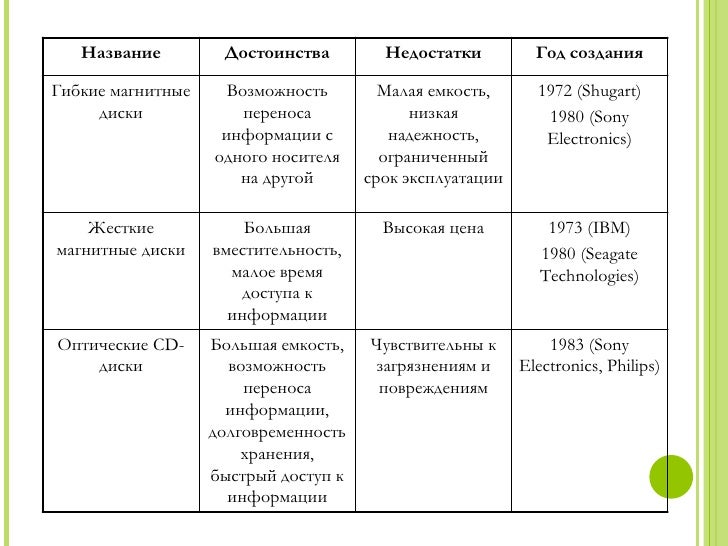 | Название | Достоинства | Недостатки | Год создания |
|---|---|---|---|
| Гибкие магнитные диски | Возможность переноса информации с одного носителя на другой | Малая емкость, низкая надежность, ограниченный срок эксплуатации | 1972 (Shugart) 1980 (Sony Electronics) |
| Жесткие магнитные диски | Большая вместительность, малое время доступа к информации | Высокая цена | 1973 (IBM) 1980 (Seagate Technologies) |
| Оптические CD-диски | Большая емкость, возможность переноса информации, долговременность хранения, быстрый доступ к информации | Чувствительны к загрязнениям и повреждениям | 1983 (Sony Electronics, Philips) |